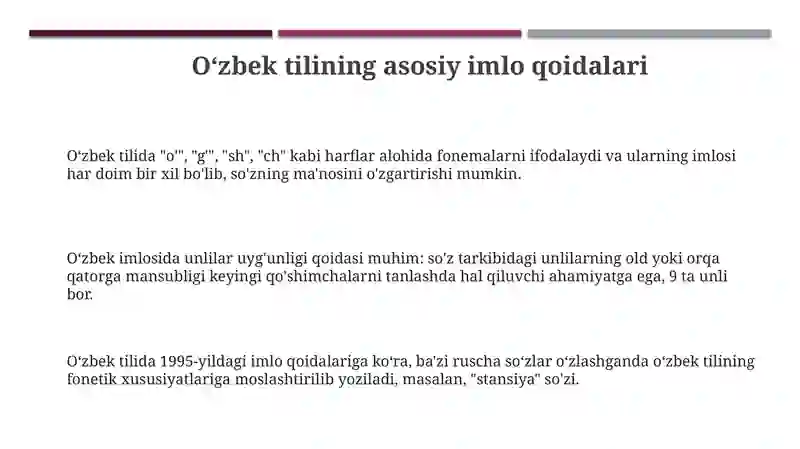 O‘zbek tilining asosiy imlo qoidalari

O‘zbek tilida "o'", "g'", "sh", "ch" kabi harflar alohida fonemalarni ifodalaydi va ularning imlosi har doim bir xil bo'lib, so'zning ma'nosini o'zgartirishi mumkin.

O‘zbek imlosida unlilar uyg'unligi qoidasi muhim: so'z tarkibidagi unlilarning old yoki orqa qatorga mansubligi keyingi qo'shimchalarni tanlashda hal qiluvchi ahamiyatga ega, 9 ta unli bor.

O‘zbek tilida 1995-yildagi imlo qoidalariga ko‘ra, ba'zi ruscha so‘zlar o‘zlashganda o‘zbek tilining fonetik xususiyatlariga moslashtirilib yoziladi, masalan, "stansiya" so'zi.